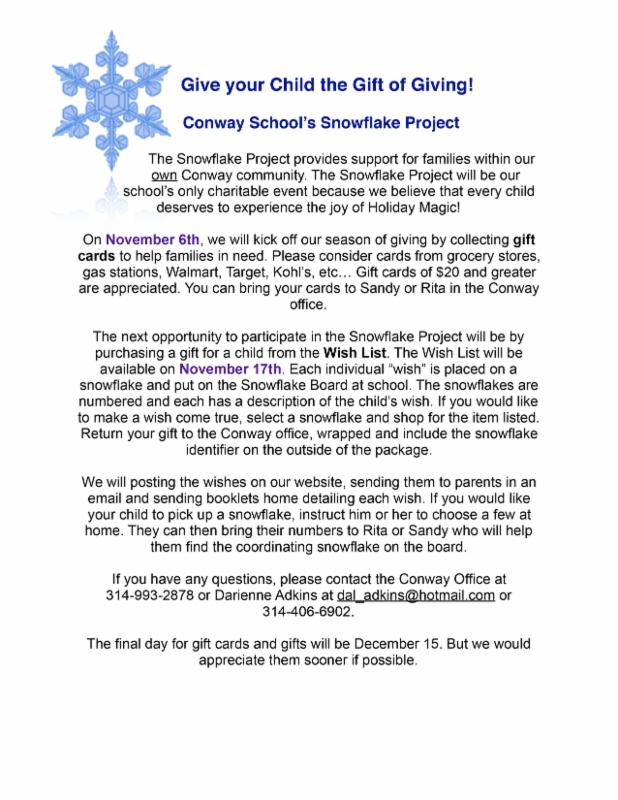 Give your Child the Gift of Giving!

Conway School's Snowflake Project

The Snowflake Project provides support for families within our own Conway community. The Snowflake Project will be our school's only charitable event because we believe that every child deserves to experience the joy of Holiday Magic!

On November 6th, we will kick off our season of giving by collecting gift cards to help families in need. Please consider cards from grocery stores, gas stations, Walmart, Target, Kohl's, etc… Gift cards of $20 and greater are appreciated. You can bring your cards to Sandy or Rita in the Conway office.

The next opportunity to participate in the Snowflake Project will be by purchasing a gift for a child from the Wish List. The Wish List will be available on November 17th. Each individual "wish" is placed on a snowflake and put on the Snowflake Board at school. The snowflakes are numbered and each has a description of the child's wish. If you would like to make a wish come true, select a snowflake and shop for the item listed. Return your gift to the Conway office, wrapped and include the snowflake identifier on the outside of the package.

We will posting the wishes on our website, sending them to parents in an email and sending booklets home detailing each wish. If you would like your child to pick up a snowflake, instruct him or her to choose a few at home. They can then bring their numbers to Rita or Sandy who will help them find the coordinating snowflake on the board.

If you have any questions, please contact the Conway Office at 314-993-2878 or Darienne Adkins at dal_adkins@hotmail.com or 314-406-6902.

The final day for gift cards and gifts will be December 15. But we would appreciate them sooner if possible.